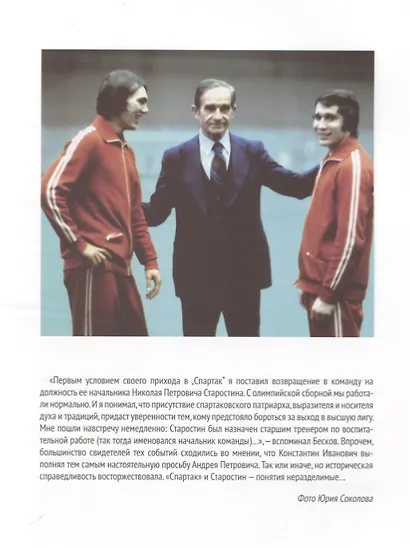 «Первым условием своего прихода в „Спартак" я поставил возвращение в команду на должность ее начальника Николая Петровича Старостина. С олимпийской сборной мы работали нормально. И я понимал, что присутствие спартаковского патриарха, выразителя и носителя духа и традиций, придаст уверенности тем, кому предстояло бороться за выход в высшую лигу. Мне пошли навстречу немедленно: Старостин был назначен старшим тренером по воспитательной работе (так тогда именовался начальник команды)...», — вспоминал Бесков. Впрочем, большинство свидетелей тех событий сходились во мнении, что Константин Иванович выполнял тем самым настоятельную просьбу Андрея Петровича. Так или иначе, но историческая справедливость восторжествовала. «Спартак» и Старостин — понятия неразделимые...

Фото Юрия Соколова